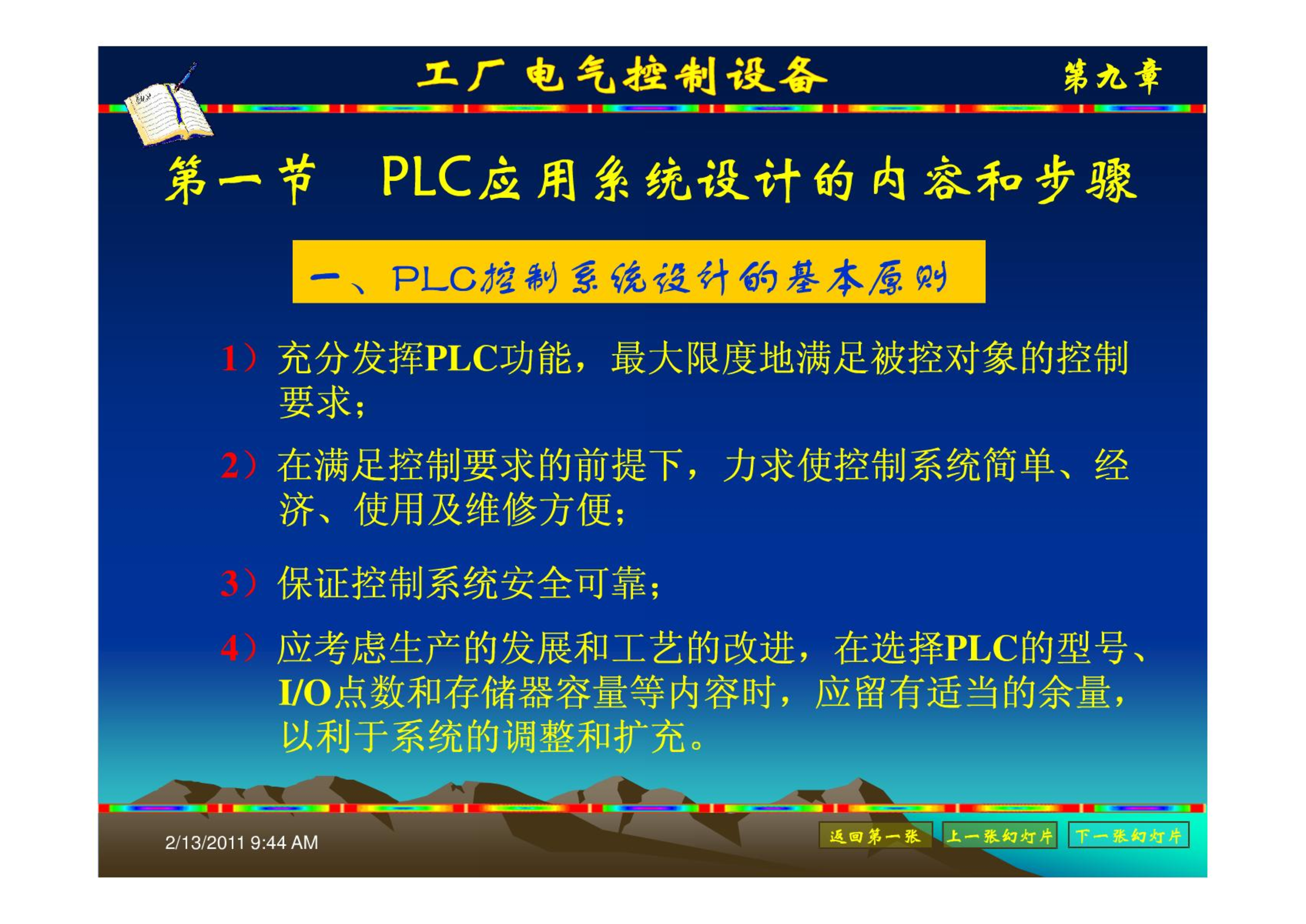 工厂电气控制设备

第九章

第一节 PLC应用系统设计的内容和步骤

一、PLC控制系统设计的基本原则

1）充分发挥PLC功能，最大限度地满足被控对象的控制要求；

2）在满足控制要求的前提下，力求使控制系统简单、经济、使用及维修方便；

3）保证控制系统安全可靠；

4）应考虑生产的发展和工艺的改进，在选择PLC的型号、I/O点数和存储器容量等内容时，应留有适当的余量，以利于系统的调整和扩充。

2/13/2011 9:44 AM

返回第一张

上一张幻灯片

下一张幻灯片